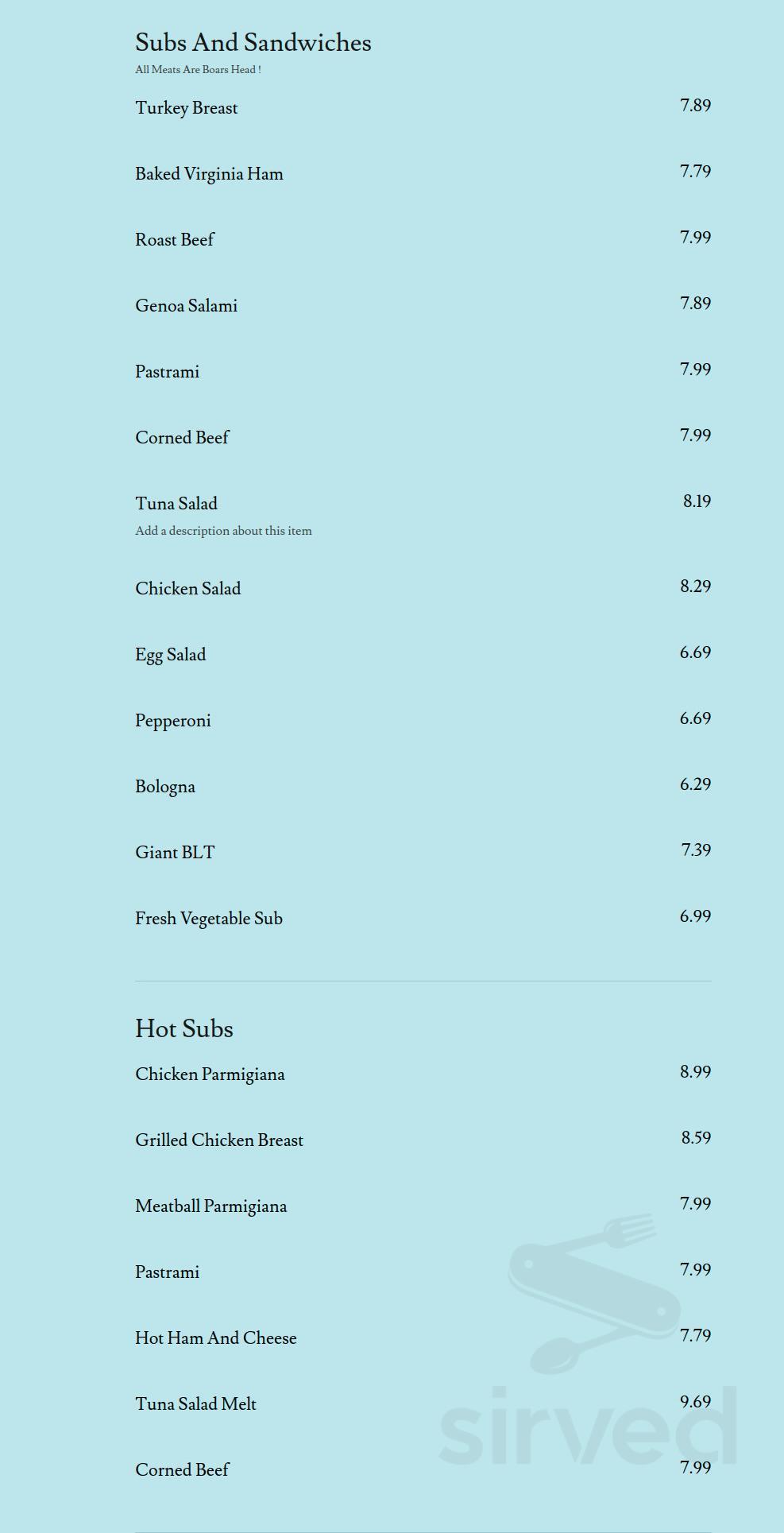 Subs And Sandwiches
All Meats Are Boars Head !

Turkey Breast 7.89

Baked Virginia Ham 7.79

Roast Beef 7.99

Genoa Salami 7.89

Pastrami 7.99

Corned Beef 7.99

Tuna Salad 8.19
Add a description about this item

Chicken Salad 8.29

Egg Salad 6.69

Pepperoni 6.69

Bologna 6.29

Giant BLT 7.39

Fresh Vegetable Sub 6.99

Hot Subs

Chicken Parmigiana 8.99

Grilled Chicken Breast 8.59

Meatball Parmigiana 7.99

Pastrami 7.99

Hot Ham And Cheese 7.79

Tuna Salad Melt 9.69

Corned Beef 7.99

sirved